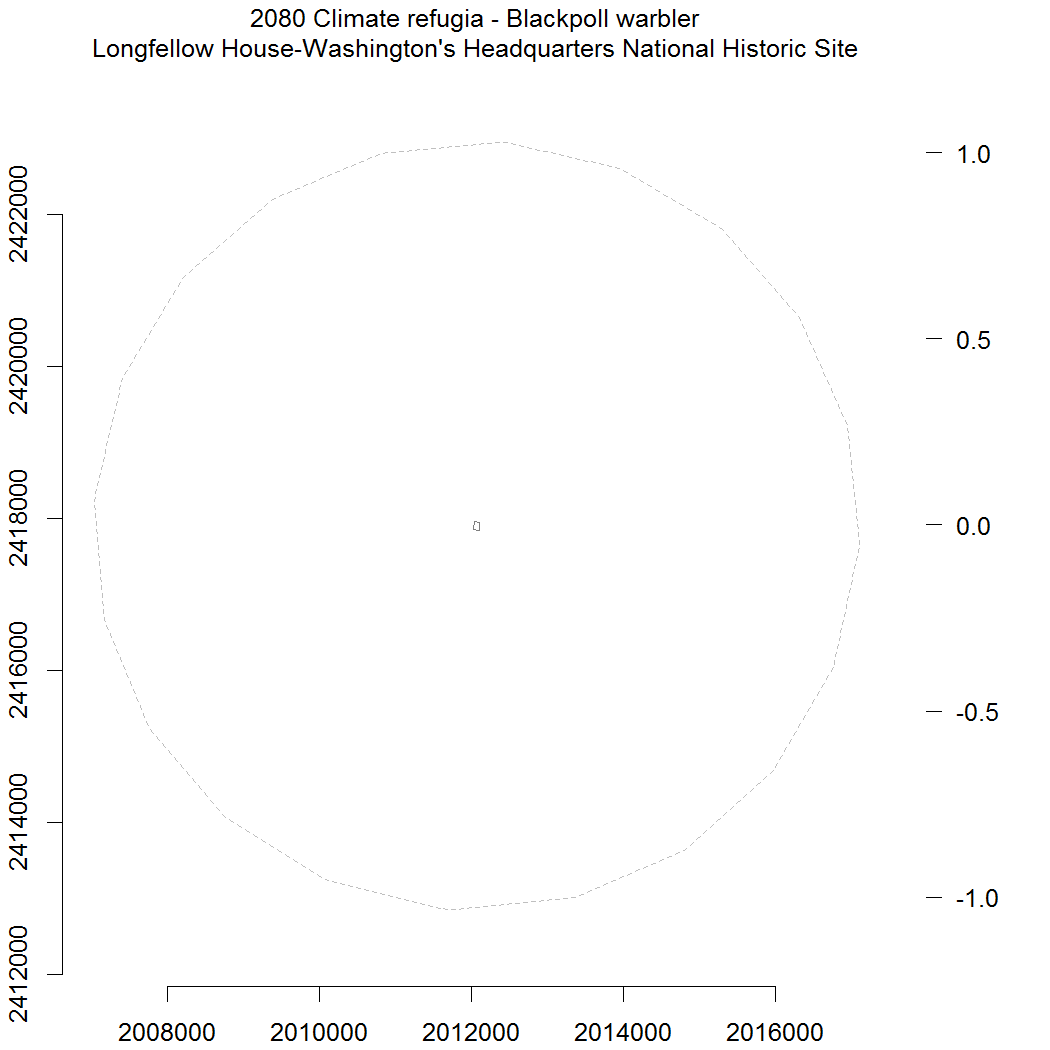 2080 Climate refugia - Blackpoll warbler
Longfellow House-Washington's Headquarters National Historic Site

2422000
2420000
2418000
2416000
2414000
2412000

1.0
0.5
0.0
-0.5
-1.0

2008000
2010000
2012000
2014000
2016000